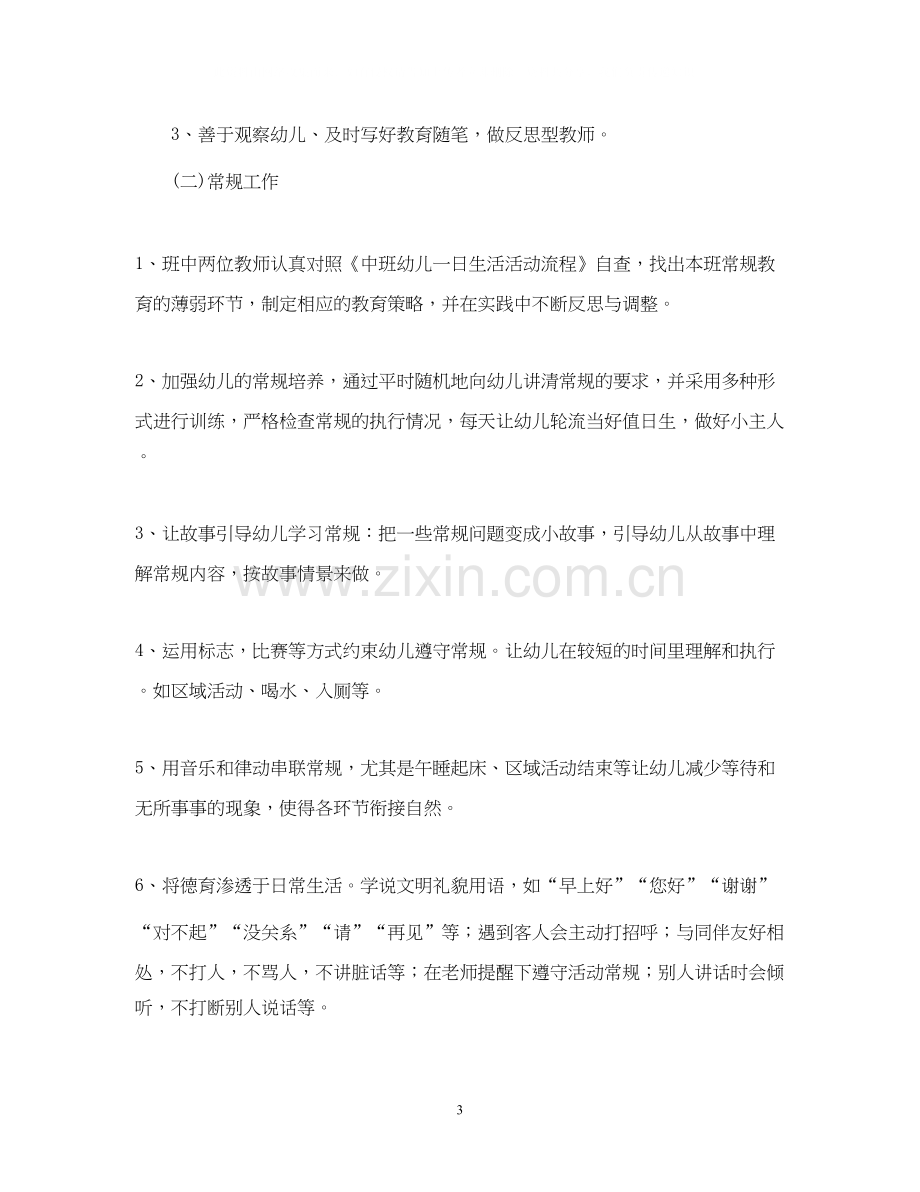 3、善于观察幼儿、及时写好教育随笔，做反思型教师。

(二)常规工作

1、班中两位教师认真对照《中班幼儿一日生活活动流程》自查，找出本班常规教育的薄弱环节，制定相应的教育策略，并在实践中不断反思与调整。

2、加强幼儿的常规培养，通过平时随机地向幼儿讲清常规的要求，并采用多种形式进行训练，严格检查常规的执行情况，每天让幼儿轮流当好值日生，做好小主人。

3、让故事引导幼儿学习常规：把一些常规问题变成小故事，引导幼儿从故事中理解常规内容，按故事情景来做。

4、运用标志，比赛等方式约束幼儿遵守常规。让幼儿在较短的时间里理解和执行。如区域活动、喝水、入厕等。

5、用音乐和律动串联常规，尤其是午睡起床、区域活动结束等让幼儿减少等待和无所事事的现象，使得各环节衔接自然。

6、将德育渗透于日常生活。学说文明礼貌用语，如“早上好”“您好”“谢谢”“对不起”“没关系”“请”“再见”等；遇到客人会主动打招呼；与同伴友好相处，不打人，不骂人，不讲脏话等；在老师提醒下遵守活动常规；别人讲话时会倾听，不打断别人说话等。

3

www.zixin.com.cn